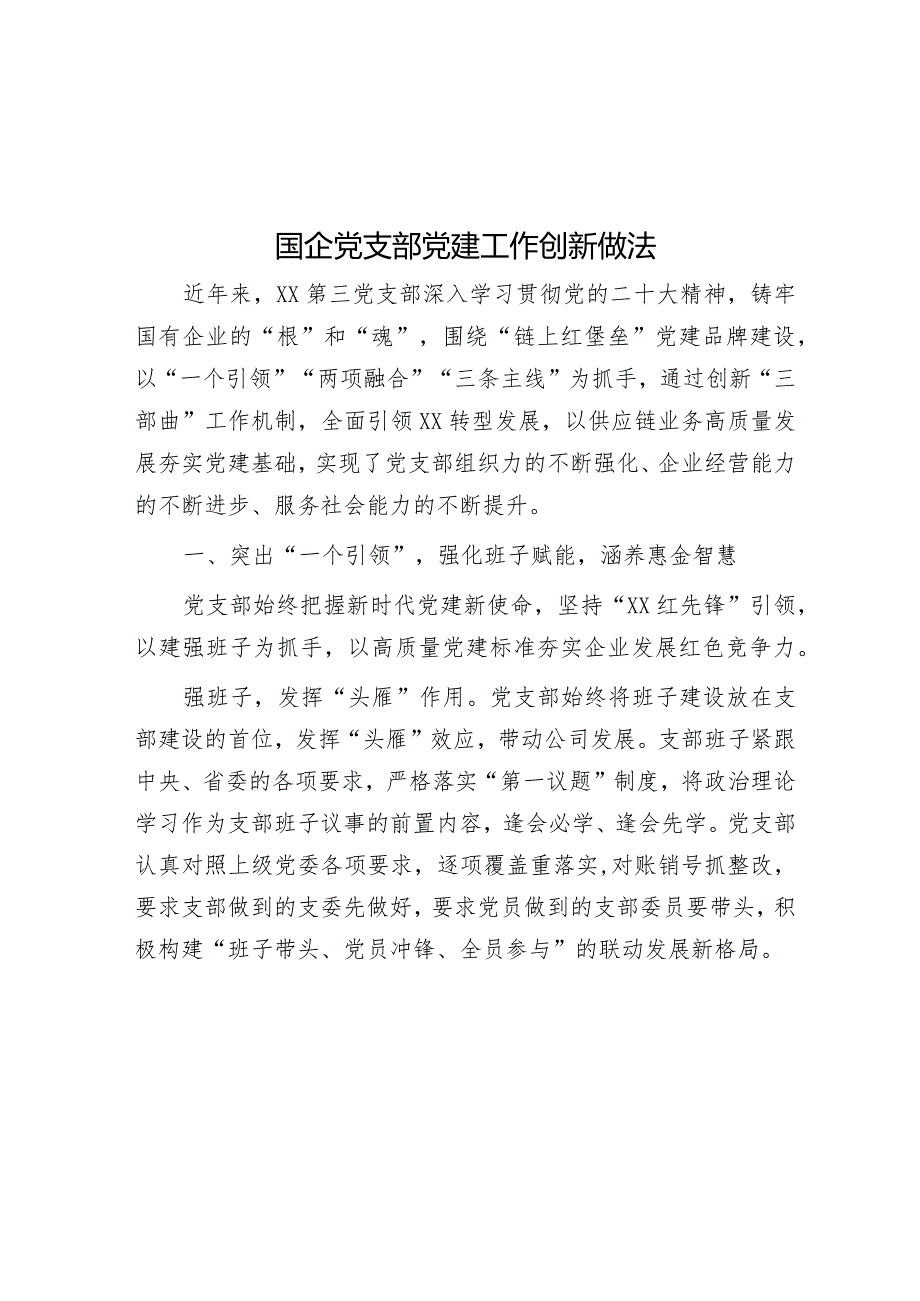 国企党支部党建工作创新做法

近年来，XX第三党支部深入学习贯彻党的二十大精神，铸牢国有企业的“根”和“魂”，围绕“链上红堡垒”党建品牌建设，以“一个引领”“两项融合”“三条主线”为抓手，通过创新“三部曲”工作机制，全面引领XX转型发展，以供应链业务高质量发展夯实党建基础，实现了党支部组织力的不断强化、企业经营能力的不断进步、服务社会能力的不断提升。

一、突出“一个引领”，强化班子赋能，涵养惠金智慧

党支部始终把握新时代党建新使命，坚持“XX红先锋”引领，以建强班子为抓手，以高质量党建标准夯实企业发展红色竞争力。

强班子，发挥“头雁”作用。党支部始终将班子建设放在支部建设的首位，发挥“头雁”效应，带动公司发展。支部班子紧跟中央、省委的各项要求，严格落实“第一议题”制度，将政治理论学习作为支部班子议事的前置内容，逢会必学、逢会先学。党支部认真对照上级党委各项要求，逐项覆盖重落实，对账销号抓整改，要求支部做到的支委先做好，要求党员做到的支部委员要带头，积极构建“班子带头、党员冲锋、全员参与”的联动发展新格局。